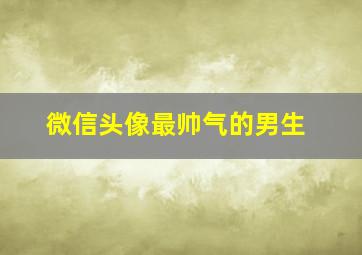 微信头像最帅气的男生